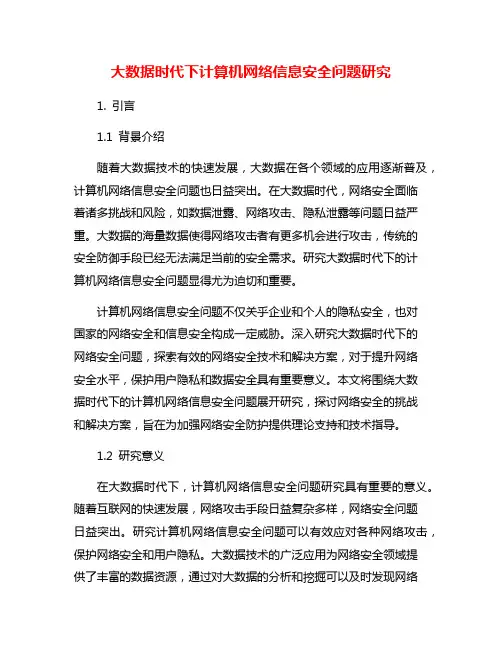 大数据时代下计算机网络信息安全问题研究

1. 引言

1.1 背景介绍

随着大数据技术的快速发展，大数据在各个领域的应用逐渐普及，计算机网络信息安全问题也日益突出。在大数据时代，网络安全面临着诸多挑战和风险，如数据泄露、网络攻击、隐私泄露等问题日益严重。大数据的海量数据使得网络攻击者有更多机会进行攻击，传统的安全防御手段已经无法满足当前的安全需求。研究大数据时代下的计算机网络信息安全问题显得尤为迫切和重要。

计算机网络信息安全问题不仅关乎企业和个人的隐私安全，也对国家的网络安全和信息安全构成一定威胁。深入研究大数据时代下的网络安全问题，探索有效的网络安全技术和解决方案，对于提升网络安全水平，保护用户隐私和数据安全具有重要意义。本文将围绕大数据时代下的计算机网络信息安全问题展开研究，探讨网络安全的挑战和解决方案，旨在为加强网络安全防护提供理论支持和技术指导。

1.2 研究意义

在大数据时代下，计算机网络信息安全问题研究具有重要的意义。随着互联网的快速发展，网络攻击手段日益复杂多样，网络安全问题日益突出。研究计算机网络信息安全问题可以有效应对各种网络攻击，保护网络安全和用户隐私。大数据技术的广泛应用为网络安全领域提供了丰富的数据资源，通过对大数据的分析和挖掘可以及时发现网络